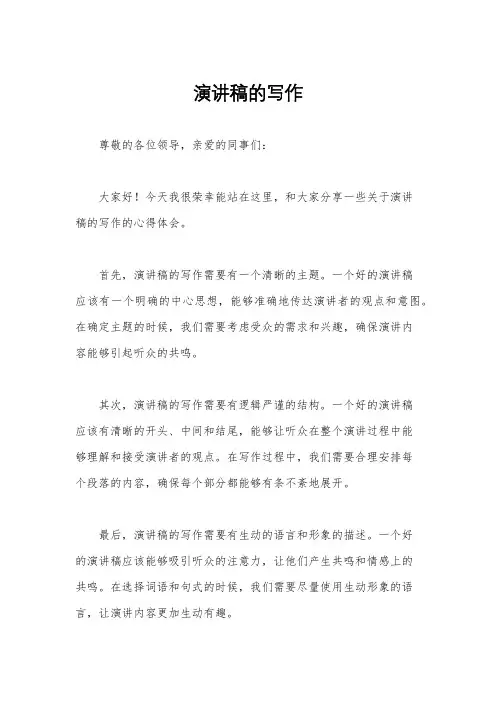 演讲稿的写作

尊敬的各位领导，亲爱的同事们：

大家好！今天我很荣幸能站在这里，和大家分享一些关于演讲稿的写作的心得体会。

首先，演讲稿的写作需要有一个清晰的主题。一个好的演讲稿应该有一个明确的中心思想，能够准确地传达演讲者的观点和意图。在确定主题的时候，我们需要考虑受众的需求和兴趣，确保演讲内容能够引起听众的共鸣。

其次，演讲稿的写作需要有逻辑严谨的结构。一个好的演讲稿应该有清晰的开头、中间和结尾，能够让听众在整个演讲过程中能够理解和接受演讲者的观点。在写作过程中，我们需要合理安排每个段落的内容，确保每个部分都能够有条不紊地展开。

最后，演讲稿的写作需要有生动的语言和形象的描述。一个好的演讲稿应该能够吸引听众的注意力，让他们产生共鸣和情感上的共鸣。在选择词语和句式的时候，我们需要尽量使用生动形象的语言，让演讲内容更加生动有趣。